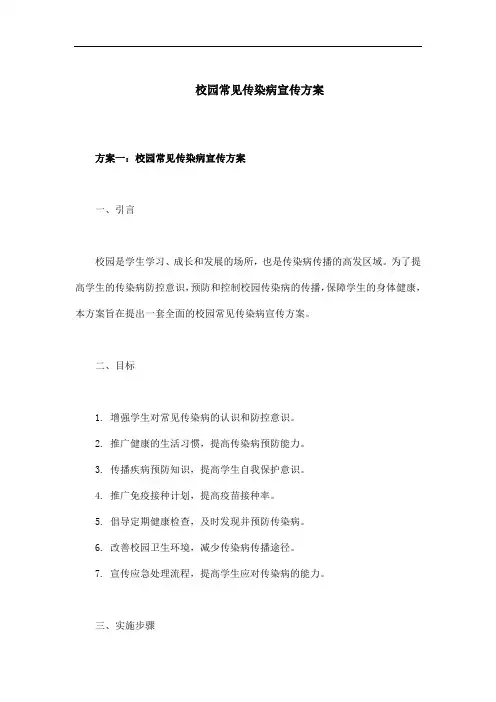 校园常见传染病宣传方案

方案一：校园常见传染病宣传方案

一、引言

校园是学生学习、成长和发展的场所，也是传染病传播的高发区域。为了提高学生的传染病防控意识，预防和控制校园传染病的传播，保障学生的身体健康，本方案旨在提出一套全面的校园常见传染病宣传方案。

二、目标

1. 增强学生对常见传染病的认识和防控意识。
2. 推广健康的生活习惯，提高传染病预防能力。
3. 传播疾病预防知识，提高学生自我保护意识。
4. 推广免疫接种计划，提高疫苗接种率。
5. 倡导定期健康检查，及时发现并预防传染病。
6. 改善校园卫生环境，减少传染病传播途径。
7. 宣传应急处理流程，提高学生应对传染病的能力。

三、实施步骤